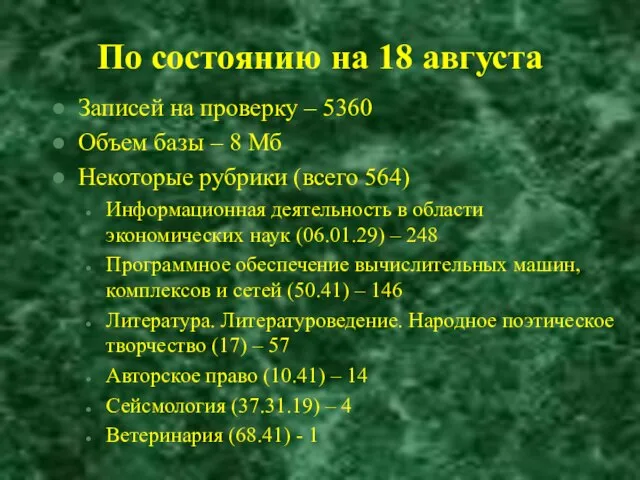 По состоянию на 18 августа

- Записей на проверку – 5360
- Объем базы – 8 Мб
- Некоторые рубрики (всего 564)
  - Информационная деятельность в области экономических наук (06.01.29) – 248
  - Программное обеспечение вычислительных машин, комплексов и сетей (50.41) – 146
  - Литература. Литературоведение. Народное поэтическое творчество (17) – 57
  - Авторское право (10.41) – 14
  - Сейсмология (37.31.19) – 4
  - Ветеринария (68.41) - 1